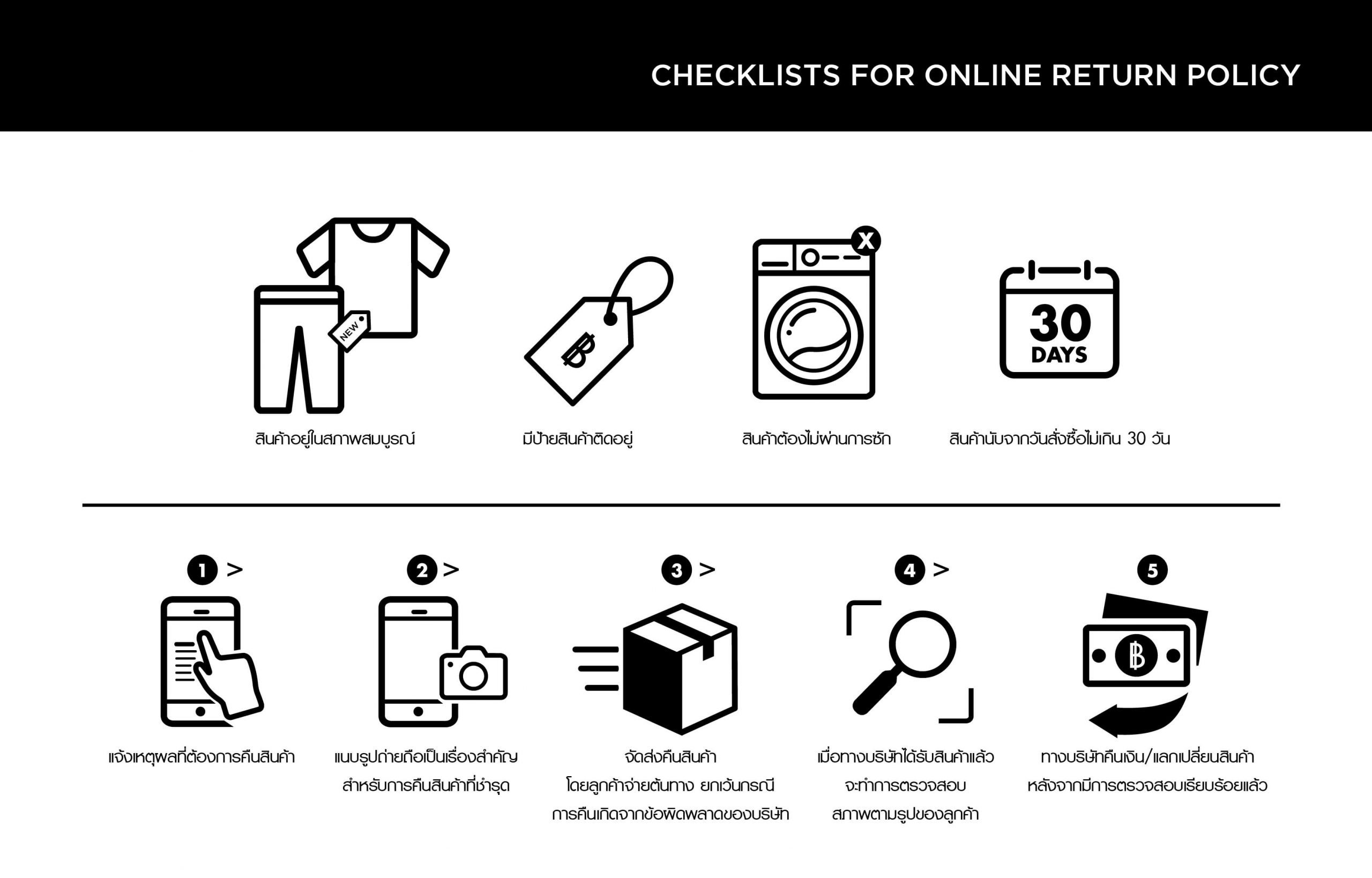 CHECKLISTS FOR ONLINE RETURN POLICY

NEW

สินค้าอยู่ในสภาพสมบูรณ์

฿

มีป้ายสินค้าติดอยู่

X

สินค้าต้องไม่ผ่านการซัก

30 DAYS

สินค้านับจากวันสั่งซื้อไม่เกิน 30 วัน

1 >

แจ้งเหตุผลที่ต้องการคืนสินค้า

2 >

แนบรูปถ่ายถือเป็นเรื่องสำคัญ สำหรับการคืนสินค้าที่ชำรุด

3 >

จัดส่งคืนสินค้า โดยลูกค้าจ่ายต้นทาง ยกเว้นกรณี การคืนเกิดจากข้อผิดพลาดของบริษัท

4 >

เมื่อทางบริษัทได้รับสินค้าแล้ว จะทำการตรวจสอบ สภาพตามรูปของลูกค้า

5

฿

ทางบริษัทคืนเงิน/แลกเปลี่ยนสินค้า หลังจากมีการตรวจสอบเรียบร้อยแล้ว